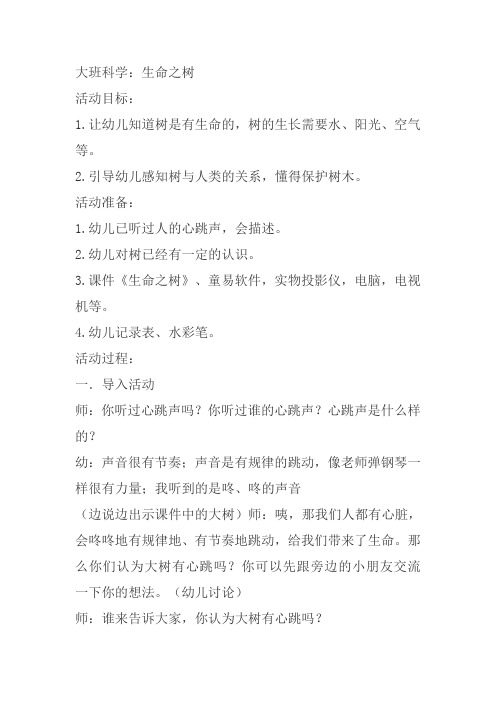 大班科学：生命之树
活动目标：
1.让幼儿知道树是有生命的，树的生长需要水、阳光、空气等。
2.引导幼儿感知树与人类的关系，懂得保护树木。
活动准备：
1.幼儿已听过人的心跳声，会描述。
2.幼儿对树已经有一定的认识。
3.课件《生命之树》、童易软件，实物投影仪，电脑，电视机等。
4.幼儿记录表、水彩笔。
活动过程：
一．导入活动
师：你听过心跳声吗？你听过谁的心跳声？心跳声是什么样的？
幼：声音很有节奏；声音是有规律的跳动，像老师弹钢琴一样很有力量；我听到的是咚、咚的声音
（边说边出示课件中的大树）师：咦，那我们人都有心脏，会咚咚地有规律地、有节奏地跳动，给我们带来了生命。那么你们认为大树有心跳吗？你可以先跟旁边的小朋友交流一下你的想法。（幼儿讨论）
师：谁来告诉大家，你认为大树有心跳吗？